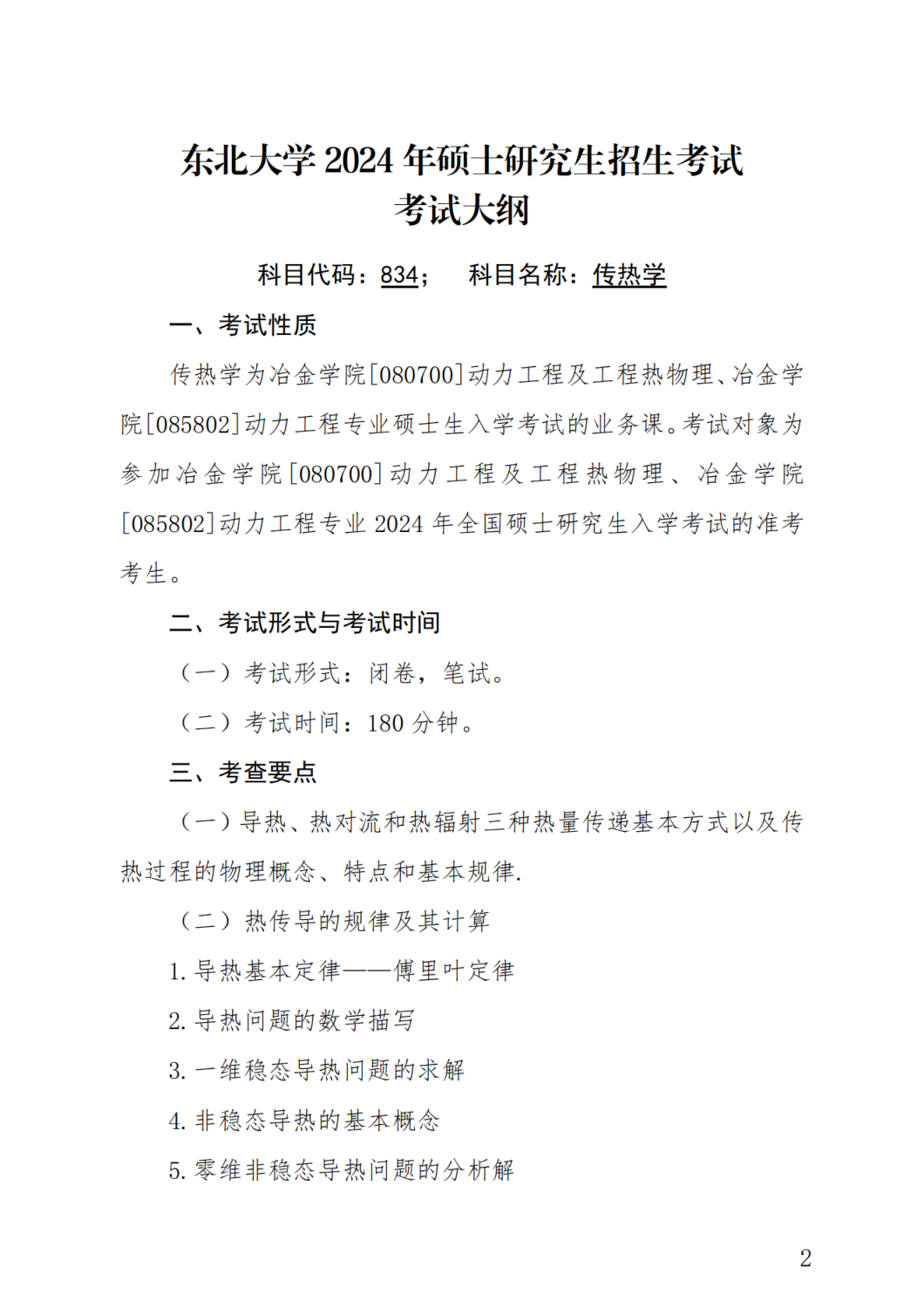 东北大学 2024 年硕士研究生招生考试
考试大纲

科目代码：834；　科目名称：传热学

一、考试性质

传热学为冶金学院[080700]动力工程及工程热物理、冶金学院[085802]动力工程专业硕士生入学考试的业务课。考试对象为参加冶金学院[080700]动力工程及工程热物理、冶金学院[085802]动力工程专业 2024 年全国硕士研究生入学考试的准考考生。

二、考试形式与考试时间

（一）考试形式：闭卷，笔试。

（二）考试时间：180 分钟。

三、考查要点

（一）导热、热对流和热辐射三种热量传递基本方式以及传热过程的物理概念、特点和基本规律.

（二）热传导的规律及其计算

1. 导热基本定律——傅里叶定律

2. 导热问题的数学描写

3. 一维稳态导热问题的求解

4. 非稳态导热的基本概念

5. 零维非稳态导热问题的分析解

2